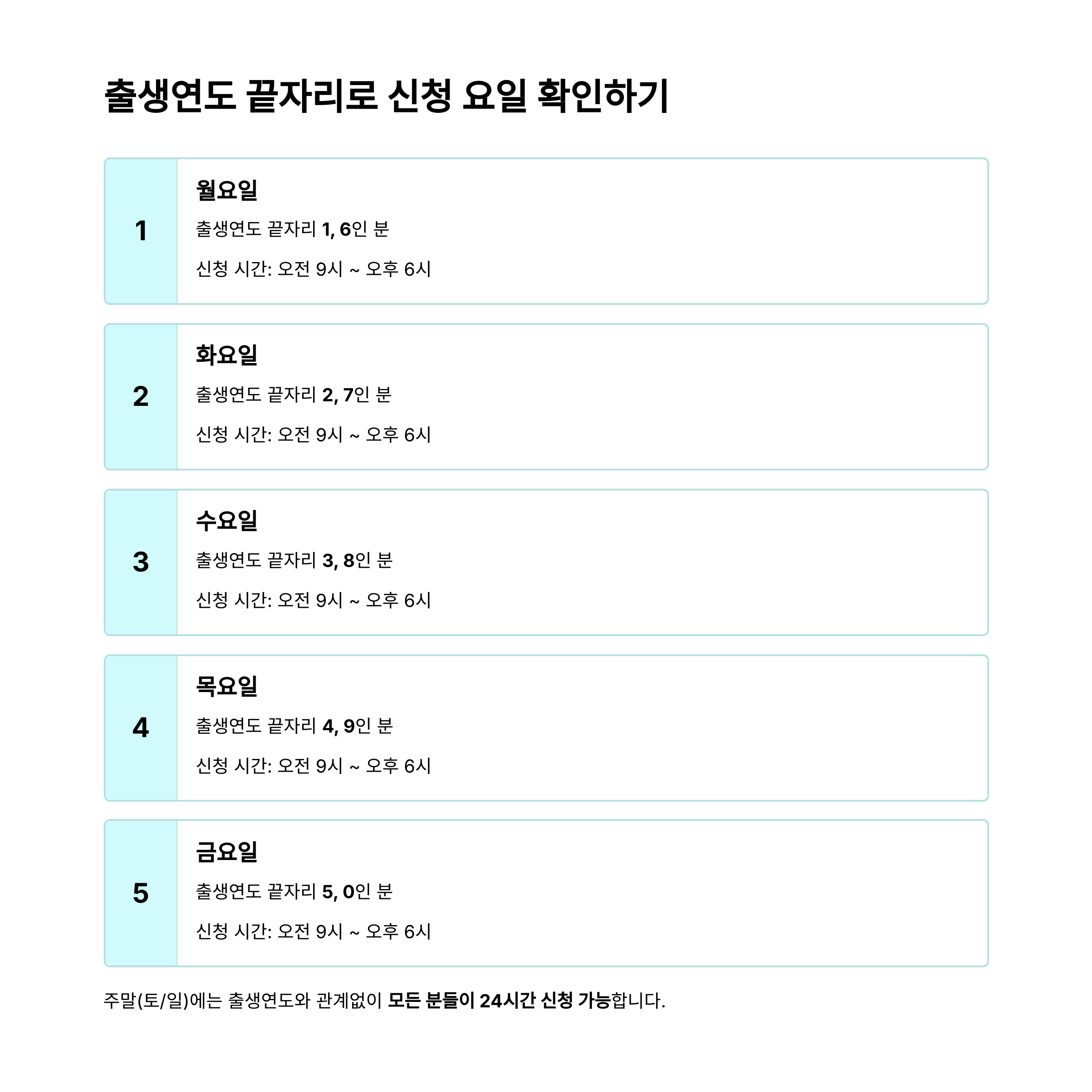 출생연도 끝자리로 신청 요일 확인하기

1

월요일

출생연도 끝자리 1, 6인 분

신청 시간: 오전 9시 ~ 오후 6시

2

화요일

출생연도 끝자리 2, 7인 분

신청 시간: 오전 9시 ~ 오후 6시

3

수요일

출생연도 끝자리 3, 8인 분

신청 시간: 오전 9시 ~ 오후 6시

4

목요일

출생연도 끝자리 4, 9인 분

신청 시간: 오전 9시 ~ 오후 6시

5

금요일

출생연도 끝자리 5, 0인 분

신청 시간: 오전 9시 ~ 오후 6시

주말(토/일)에는 출생연도와 관계없이 모든 분들이 24시간 신청 가능합니다.